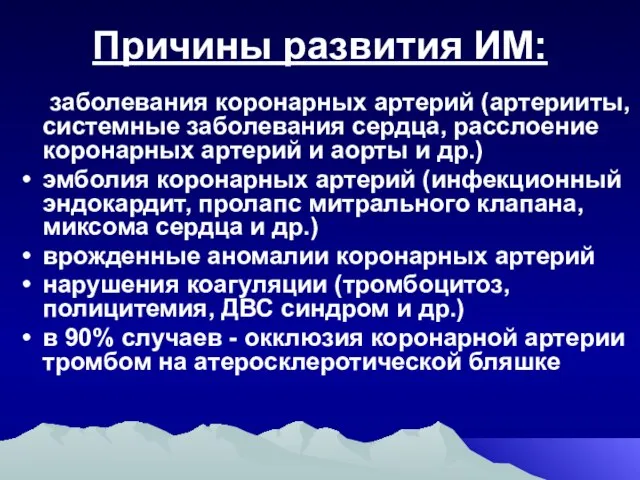 Причины развития ИМ:

заболевания коронарных артерий (артерииты, системные заболевания сердца, расслоение коронарных артерий и аорты и др.)

• эмболия коронарных артерий (инфекционный эндокардит, пролапс митрального клапана, миксома сердца и др.)
• врожденные аномалии коронарных артерий
• нарушения коагуляции (тромбоцитоз, полицитемия, ДВС синдром и др.)
• в 90% случаев - окклюзия коронарной артерии тромбом на атеросклеротической бляшке